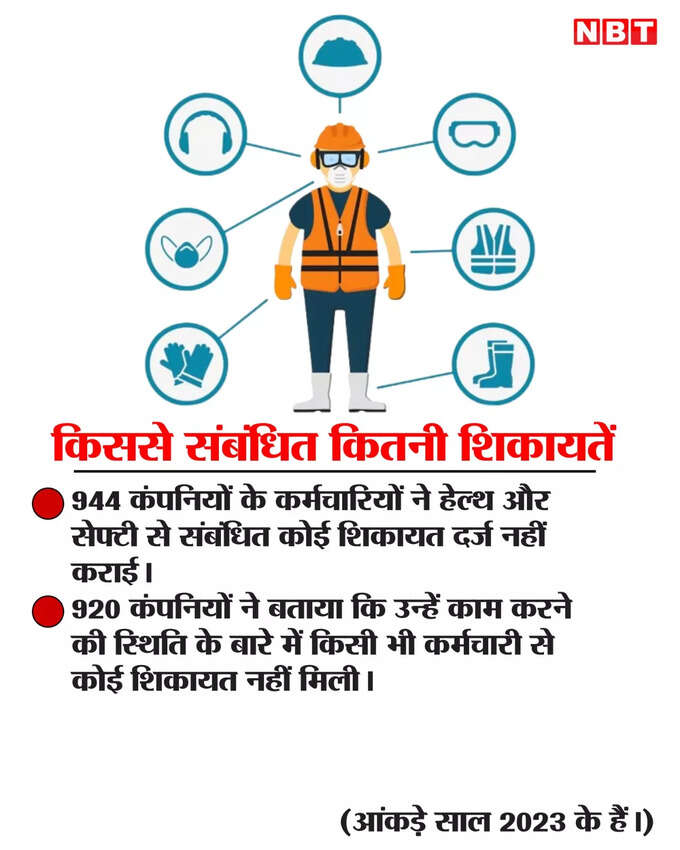 NBT

किससे संबंधित कितनी शिकायतें

944 कंपनियों के कर्मचारियों ने हेल्थ और सेफ्टी से संबंधित कोई शिकायत दर्ज नहीं कराई।

920 कंपनियों ने बताया कि उन्हें काम करने की स्थिति के बारे में किसी भी कर्मचारी से कोई शिकायत नहीं मिली।

(आंकड़े साल 2023 के हैं।)